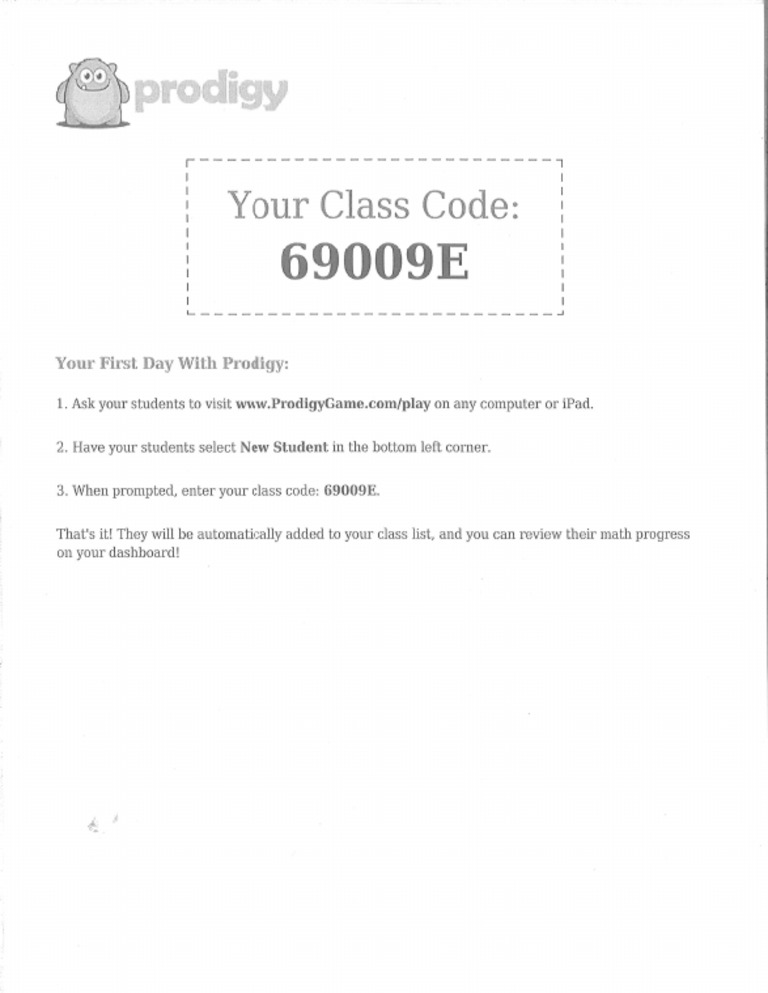 prodigy

Your Class Code:
69009E

Your First Day With Prodigy:

1. Ask your students to visit www.ProdigyGame.com/play on any computer or iPad.

2. Have your students select New Student in the bottom left corner.

3. When prompted, enter your class code: 69009E.

That's it! They will be automatically added to your class list, and you can review their math progress on your dashboard!